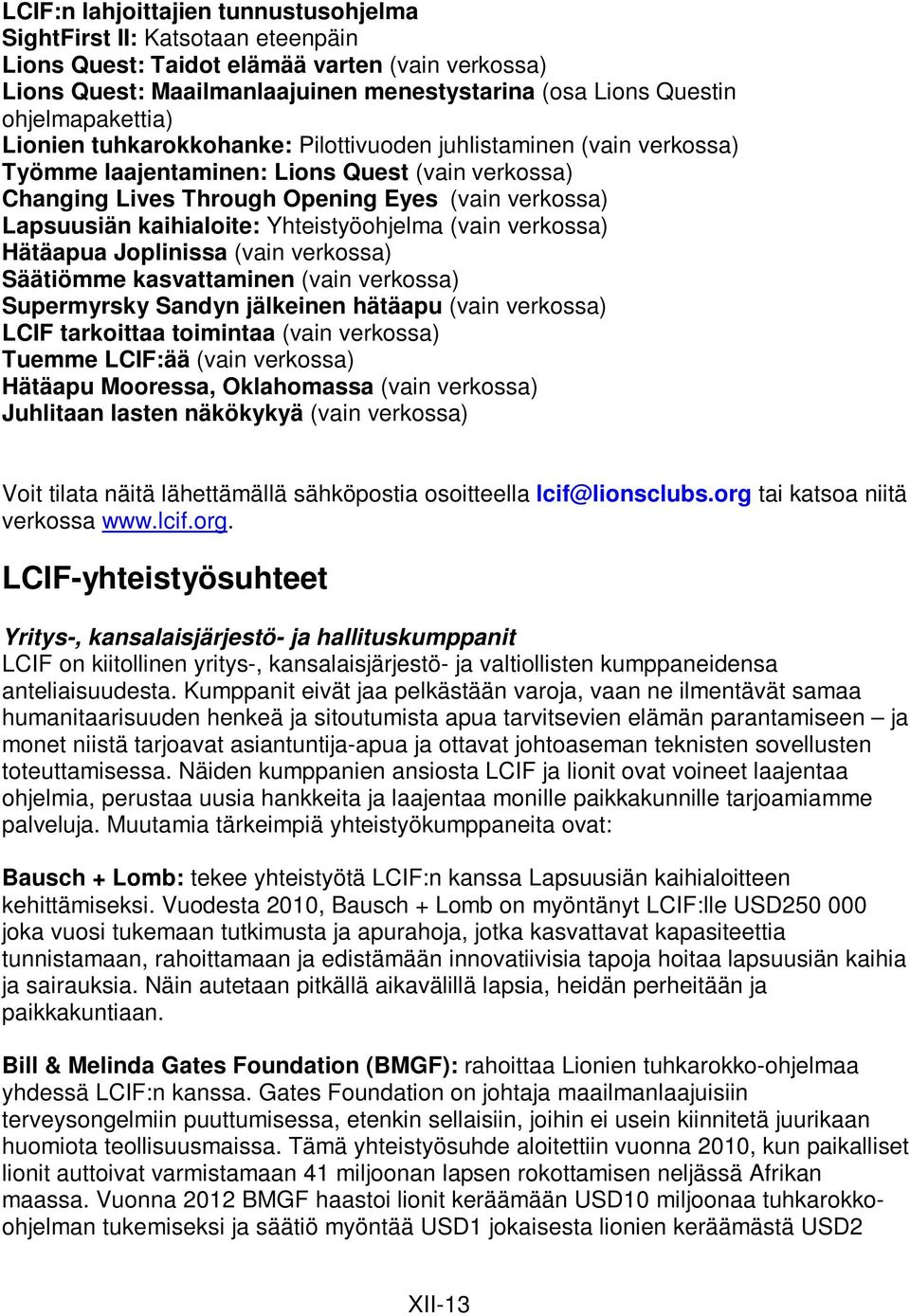 LCIF:n lahjoittajien tunnustusohjelma
SightFirst II: Katsotaan eteenpäin
Lions Quest: Taidot elämää varten (vain verkossa)
Lions Quest: Maailmanlaajuinen menestystarina (osa Lions Questin ohjelmapakettia)
Lionien tuhkarokkohanke: Pilottivuoden juhlistaminen (vain verkossa)
Työmme laajentaminen: Lions Quest (vain verkossa)
Changing Lives Through Opening Eyes (vain verkossa)
Lapsuusiän kaihialoite: Yhteistyöohjelma (vain verkossa)
Hätäapua Joplinissa (vain verkossa)
Säätiömme kasvattaminen (vain verkossa)
Supermyrsky Sandyn jälkeinen hätäapu (vain verkossa)
LCIF tarkoittaa toimintaa (vain verkossa)
Tuemme LCIF:ää (vain verkossa)
Hätäapu Mooressa, Oklahomassa (vain verkossa)
Juhlitaan lasten näkökykyä (vain verkossa)

Voit tilata näitä lähettämällä sähköpostia osoitteella lcif@lionsclubs.org tai katsoa niitä verkossa www.lcif.org.

LCIF-yhteistyösuhteet

Yritys-, kansalaisjärjestö- ja hallituskumppanit
LCIF on kiitollinen yritys-, kansalaisjärjestö- ja valtiollisten kumppaneidensa anteliaisuudesta. Kumppanit eivät jaa pelkästään varoja, vaan ne ilmentävät samaa humanitaarisuuden henkeä ja sitoutumista apua tarvitsevien elämän parantamiseen – ja monet niistä tarjoavat asiantuntija-apua ja ottavat johtoaseman teknisten sovellusten toteuttamisessa. Näiden kumppanien ansiosta LCIF ja lionit ovat voineet laajentaa ohjelmia, perustaa uusia hankkeita ja laajentaa monille paikkakunnille tarjoamiamme palveluja. Muutamia tärkeimpiä yhteistyökumppaneita ovat:

Bausch + Lomb: tekee yhteistyötä LCIF:n kanssa Lapsuusiän kaihialoitteen kehittämiseksi. Vuodesta 2010, Bausch + Lomb on myöntänyt LCIF:lle USD250 000 joka vuosi tukemaan tutkimusta ja apurahoja, jotka kasvattavat kapasiteettia tunnistamaan, rahoittamaan ja edistämään innovatiivisia tapoja hoitaa lapsuusiän kaihia ja sairauksia. Näin autetaan pitkällä aikavälillä lapsia, heidän perheitään ja paikkakuntiaan.

Bill & Melinda Gates Foundation (BMGF): rahoittaa Lionien tuhkarokko-ohjelmaa yhdessä LCIF:n kanssa. Gates Foundation on johtaja maailmanlaajuisiin terveysongelmiin puuttumisessa, etenkin sellaisiin, joihin ei usein kiinnitetä juurikaan huomiota teollisuusmaissa. Tämä yhteistyösuhde aloitettiin vuonna 2010, kun paikalliset lionit auttoivat varmistamaan 41 miljoonan lapsen rokottamisen neljässä Afrikan maassa. Vuonna 2012 BMGF haastoi lionit keräämään USD10 miljoonaa tuhkarokko-ohjelman tukemiseksi ja säätiö myöntää USD1 jokaisesta lionien keräämästä USD2

XII-13